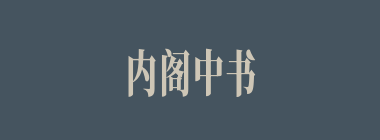 内阁中书